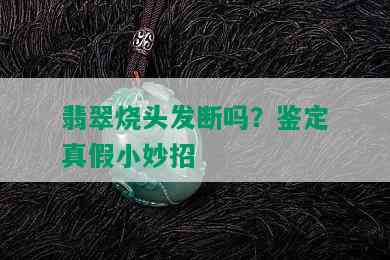 翡翠烧头发断吗？鉴定真假小妙招